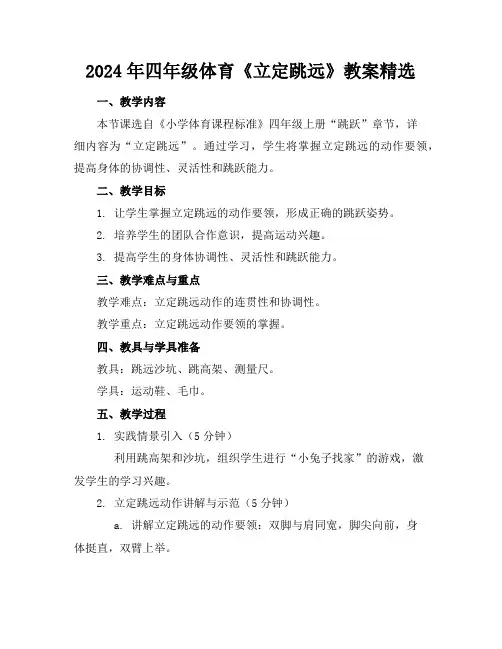 2024年四年级体育《立定跳远》教案精选

一、教学内容

本节课选自《小学体育课程标准》四年级上册“跳跃”章节，详细内容为“立定跳远”。通过学习，学生将掌握立定跳远的动作要领，提高身体的协调性、灵活性和跳跃能力。

二、教学目标

1. 让学生掌握立定跳远的动作要领，形成正确的跳跃姿势。

2. 培养学生的团队合作意识，提高运动兴趣。

3. 提高学生的身体协调性、灵活性和跳跃能力。

三、教学难点与重点

教学难点：立定跳远动作的连贯性和协调性。

教学重点：立定跳远动作要领的掌握。

四、教具与学具准备

教具：跳远沙坑、跳高架、测量尺。

学具：运动鞋、毛巾。

五、教学过程

1. 实践情景引入（5分钟）

利用跳高架和沙坑，组织学生进行“小兔子找家”的游戏，激发学生的学习兴趣。

2. 立定跳远动作讲解与示范（5分钟）

a. 讲解立定跳远的动作要领：双脚与肩同宽，脚尖向前，身体挺直，双臂上举。